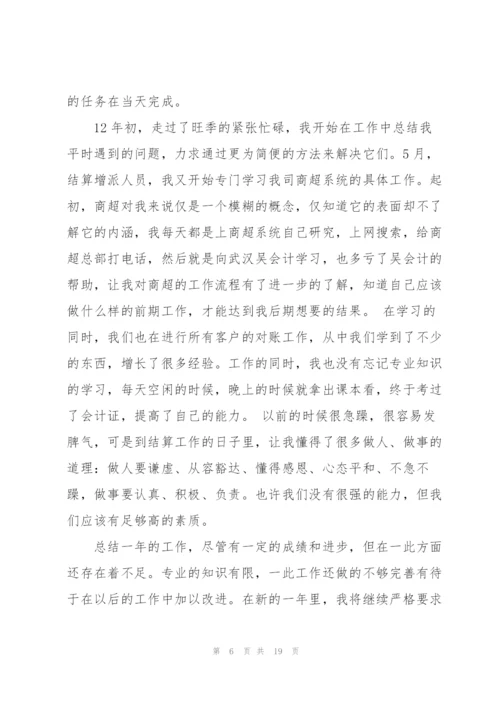 的任务在当天完成。

12年初，走过了旺季的紧张忙碌，我开始在工作中总结我平时遇到的问题，力求通过更为简便的方法来解决它们。5月，结算增派人员，我又开始专门学习我司商超系统的具体工作。起初，商超对我来说仅是一个模糊的概念，仅知道它的表面却不了解它的内涵，我每天都是上商超系统自己研究，上网搜索，给商超总部打电话，然后就是向武汉吴会计学习，也多亏了吴会计的帮助，让我对商超的工作流程有了进一步的了解，知道自己应该做什么样的前期工作，才能达到我后期想要的结果。 在学习的同时，我们也在进行所有客户的对账工作，从中我们学到了不少的东西，增长了很多经验。工作的同时，我也没有忘记专业知识的学习，每天空闲的时候，晚上的时候就拿出课本看，终于考过了会计证，提高了自己的能力。 以前的时候很急躁，很容易发脾气，可是到结算工作的日子里，让我懂得了很多做人、做事的道理：做人要谦虚、从容豁达、懂得感恩、心态平和、不急不躁，做事要认真、积极、负责。也许我们没有很强的能力，但我们应该有足够高的素质。

总结一年的工作，尽管有一定的成绩和进步，但在一此方面还存在着不足。专业的知识有限，一此工作还做的不够完善有待于在以后的工作中加以改进。在新的一年里，我将继续严格要求

第 6 页 共 19 页